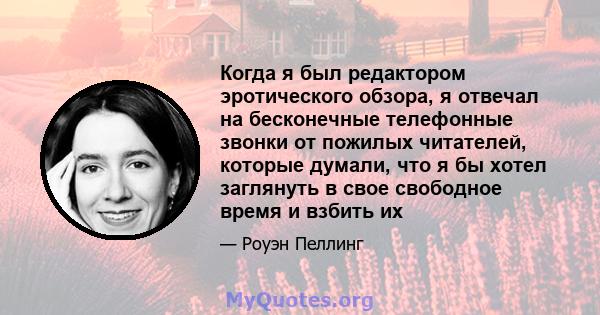 Когда я был редактором эротического обзора, я отвечал на бесконечные телефонные звонки от пожилых читателей, которые думали, что я бы хотел заглянуть в свое свободное время и взбить их

— Роуэн Пеллинг

MyQuotes.org